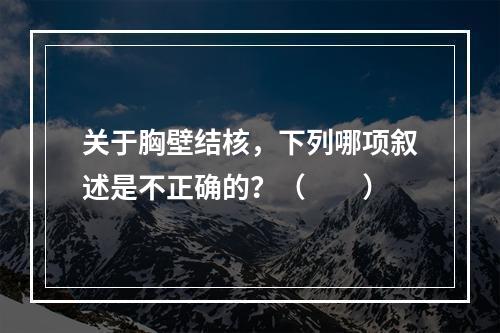 关于胸壁结核，下列哪项叙述是不正确的？（　　）